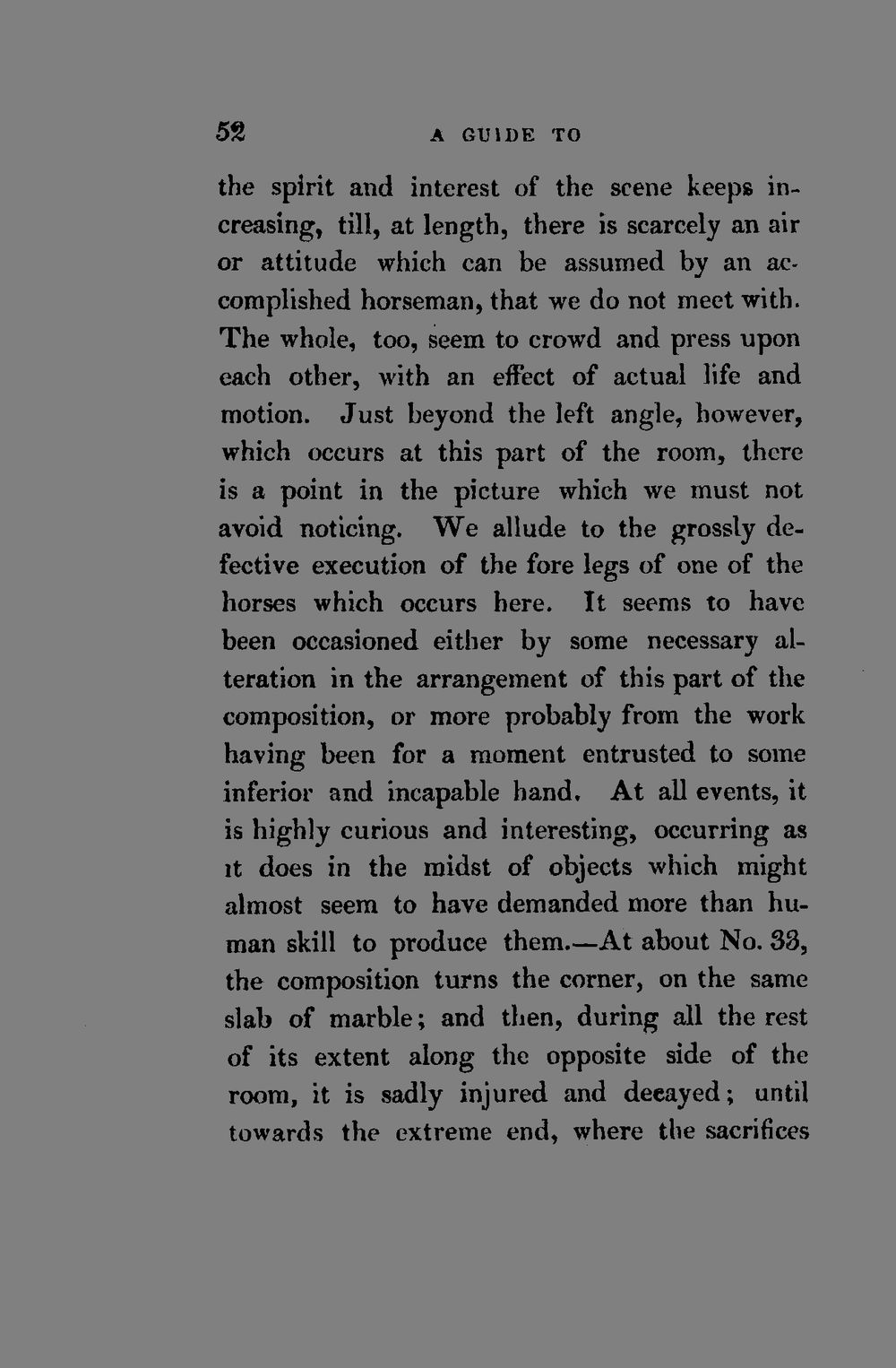 52 A GUIDE TO

the spirit and interest of the scene keeps increasing, till, at length, there is scarcely an air or attitude which can be assumed by an accomplished horseman, that we do not meet with. The whole, too, seem to crowd and press upon each other, with an effect of actual life and motion. Just beyond the left angle, however, which occurs at this part of the room, there is a point in the picture which we must not avoid noticing. We allude to the grossly defective execution of the fore legs of one of the horses which occurs here. It seems to have been occasioned either by some necessary alteration in the arrangement of this part of the composition, or more probably from the work having been for a moment entrusted to some inferior and incapable hand. At all events, it is highly curious and interesting, occurring as it does in the midst of objects which might almost seem to have demanded more than human skill to produce them.—At about No. 33, the composition turns the corner, on the same slab of marble; and then, during all the rest of its extent along the opposite side of the room, it is sadly injured and decayed; until towards the extreme end, where the sacrifices